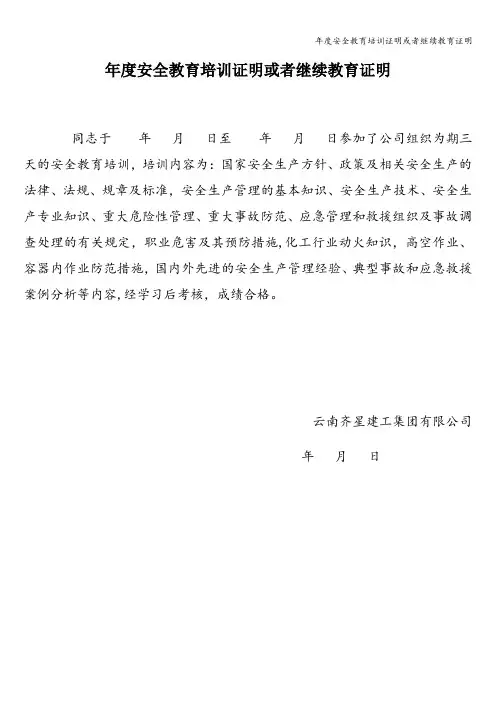 年度安全教育培训证明或者继续教育证明

年度安全教育培训证明或者继续教育证明

同志于 年 月 日至 年 月 日参加了公司组织为期三天的安全教育培训，培训内容为：国家安全生产方针、政策及相关安全生产的法律、法规、规章及标准，安全生产管理的基本知识、安全生产技术、安全生产专业知识、重大危险性管理、重大事故防范、应急管理和救援组织及事故调查处理的有关规定，职业危害及其预防措施，化工行业动火知识，高空作业、容器内作业防范措施，国内外先进的安全生产管理经验、典型事故和应急救援案例分析等内容，经学习后考核，成绩合格。

云南齐星建工集团有限公司

年 月 日